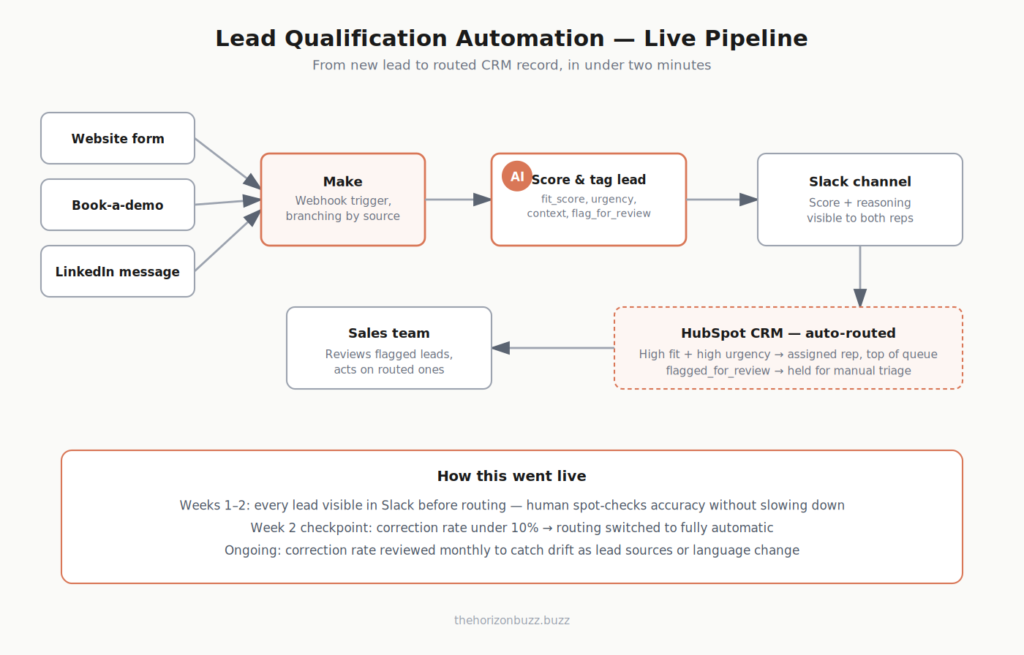 Lead Qualification Automation — Live Pipeline

From new lead to routed CRM record, in under two minutes

Website form

Book-a-demo

LinkedIn message

Make
Webhook trigger, branching by source

AI Score & tag lead
fit_score, urgency, context, flag_for_review

Slack channel
Score + reasoning visible to both reps

HubSpot CRM — auto-routed
High fit + high urgency → assigned rep, top of queue
flagged_for_review → held for manual triage

Sales team
Reviews flagged leads, acts on routed ones

How this went live

Weeks 1–2: every lead visible in Slack before routing — human spot-checks accuracy without slowing down
Week 2 checkpoint: correction rate under 10% → routing switched to fully automatic
Ongoing: correction rate reviewed monthly to catch drift as lead sources or language change

thehorizonbuzz.buzz